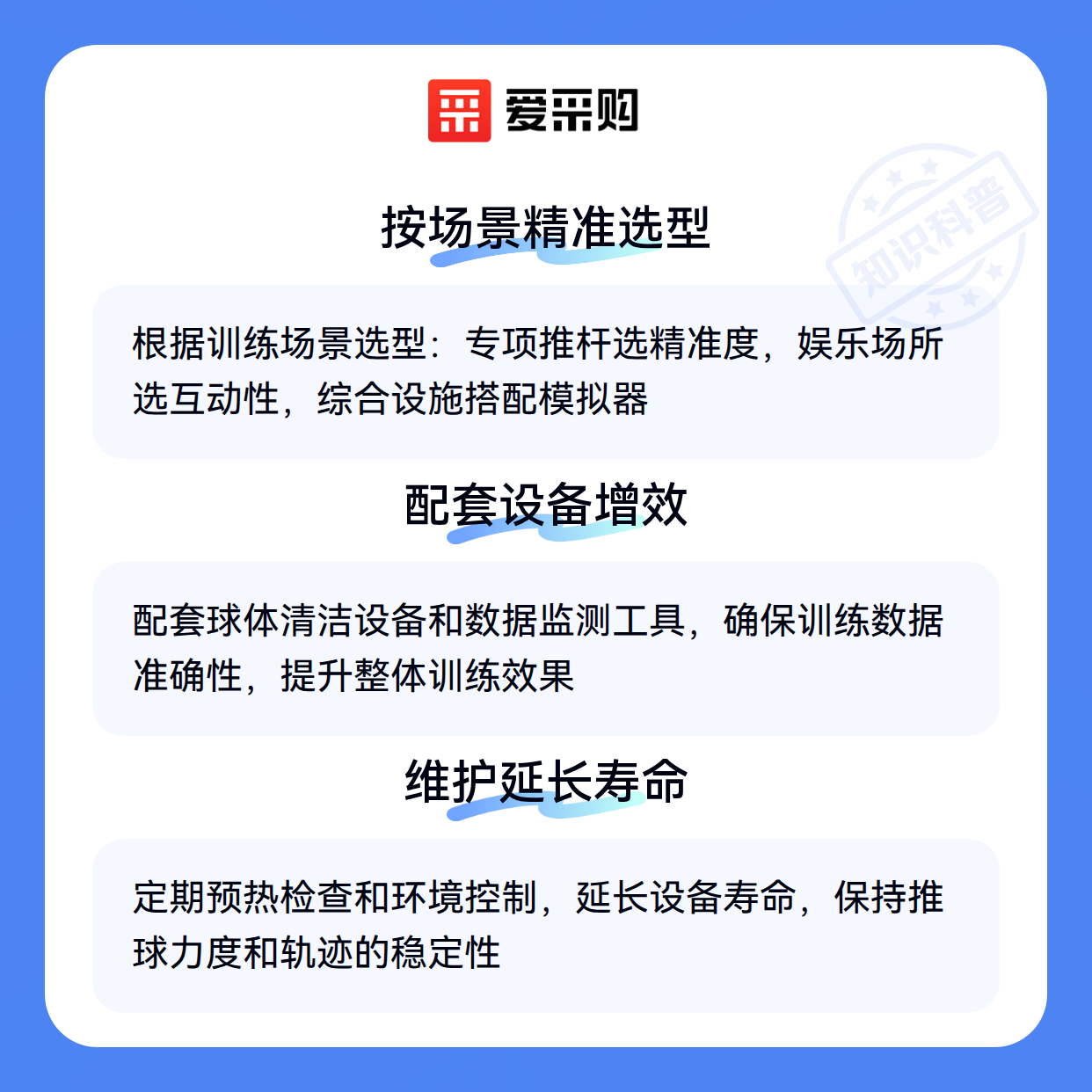 爱采购

按场景精准选型

根据训练场景选型：专项推杆选精准度，娱乐场所选互动性，综合设施搭配模拟器

配套设备增效

配套球体清洁设备和数据监测工具，确保训练数据准确性，提升整体训练效果

维护延长寿命

定期预热检查和环境控制，延长设备寿命，保持推球力度和轨迹的稳定性

知识科普